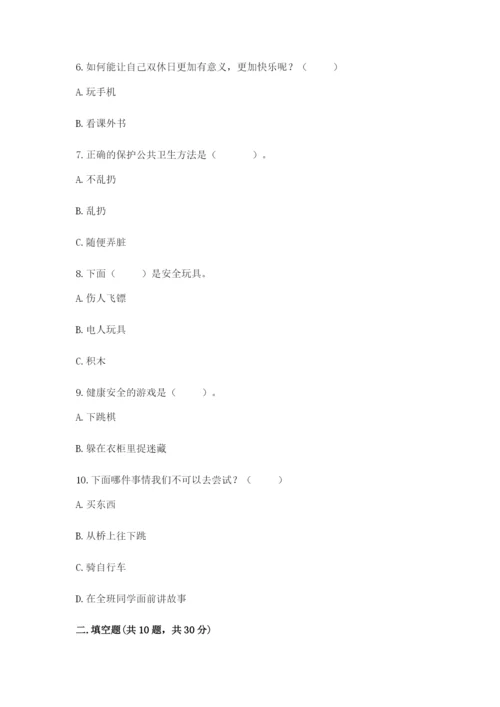 6. 如何能让自己双休日更加有意义，更加快乐呢？（　　）

A. 玩手机

B. 看课外书

7. 正确的保护公共卫生方法是（　　　）。

A. 不乱扔

B. 乱扔

C. 随便弄脏

8. 下面（　　）是安全玩具。

A. 伤人飞镖

B. 电人玩具

C. 积木

9. 健康安全的游戏是（　　）。

A. 下跳棋

B. 躲在衣柜里捉迷藏

10. 下面哪件事情我们不可以去尝试？（　　）

A. 买东西

B. 从桥上往下跳

C. 骑自行车

D. 在全班同学面前讲故事

二. 填空题（共 10 题，共 30 分）